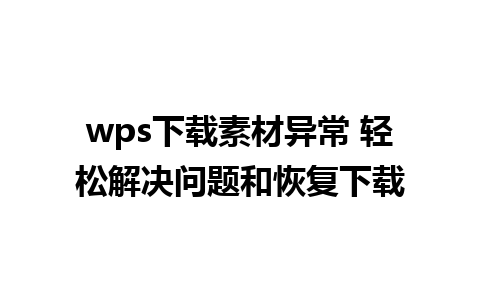 wps下载素材异常 轻松解决问题和恢复下载